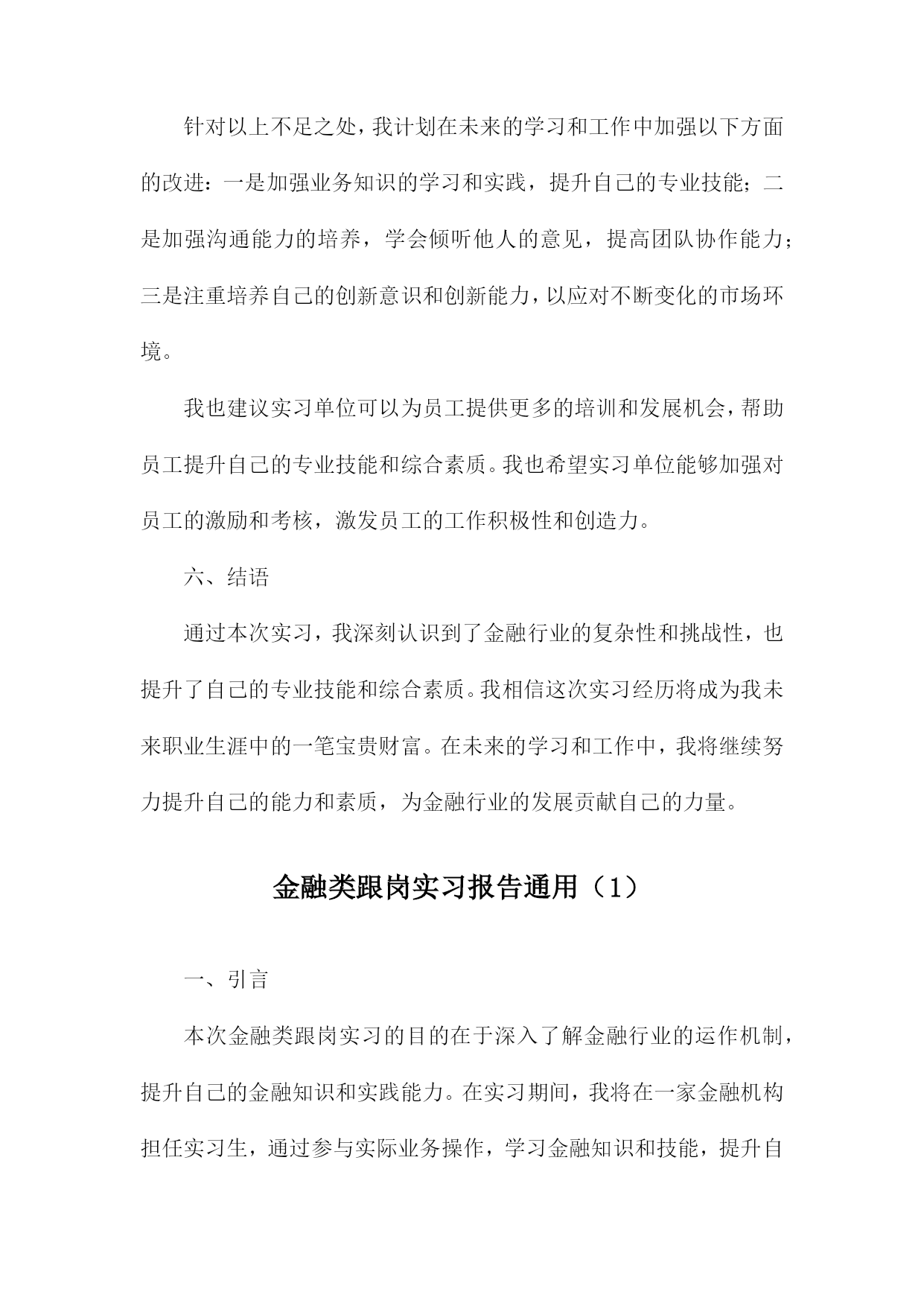 针对以上不足之处，我计划在未来的学习和工作中加强以下方面的改进：一是加强业务知识的学习和实践，提升自己的专业技能；二是加强沟通能力的培养，学会倾听他人的意见，提高团队协作能力；三是注重培养自己的创新意识和创新能力，以应对不断变化的市场环境。

我也建议实习单位可以为员工提供更多的培训和发展机会，帮助员工提升自己的专业技能和综合素质。我也希望实习单位能够加强对员工的激励和考核，激发员工的工作积极性和创造力。

六、结语

通过本次实习，我深刻认识到了金融行业的复杂性和挑战性，也提升了自己的专业技能和综合素质。我相信这次实习经历将成为我未来职业生涯中的一笔宝贵财富。在未来的学习和工作中，我将继续努力提升自己的能力和素质，为金融行业的发展贡献自己的力量。

金融类跟岗实习报告通用（1）

一、引言

本次金融类跟岗实习的目的在于深入了解金融行业的运作机制，提升自己的金融知识和实践能力。在实习期间，我将在一家金融机构担任实习生，通过参与实际业务操作，学习金融知识和技能，提升自